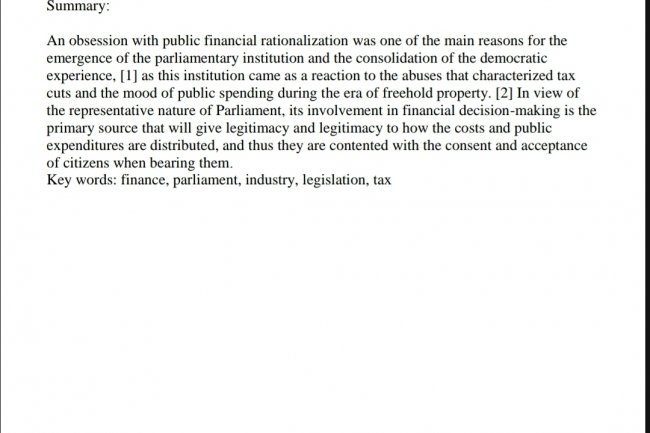 Summary:

An obsession with public financial rationalization was one of the main reasons for the emergence of the parliamentary institution and the consolidation of the democratic experience, [1] as this institution came as a reaction to the abuses that characterized tax cuts and the mood of public spending during the era of freehold property. [2] In view of the representative nature of Parliament, its involvement in financial decision-making is the primary source that will give legitimacy and legitimacy to how the costs and public expenditures are distributed, and thus they are contented with the consent and acceptance of citizens when bearing them.
Key words: finance, parliament, industry, legislation, tax